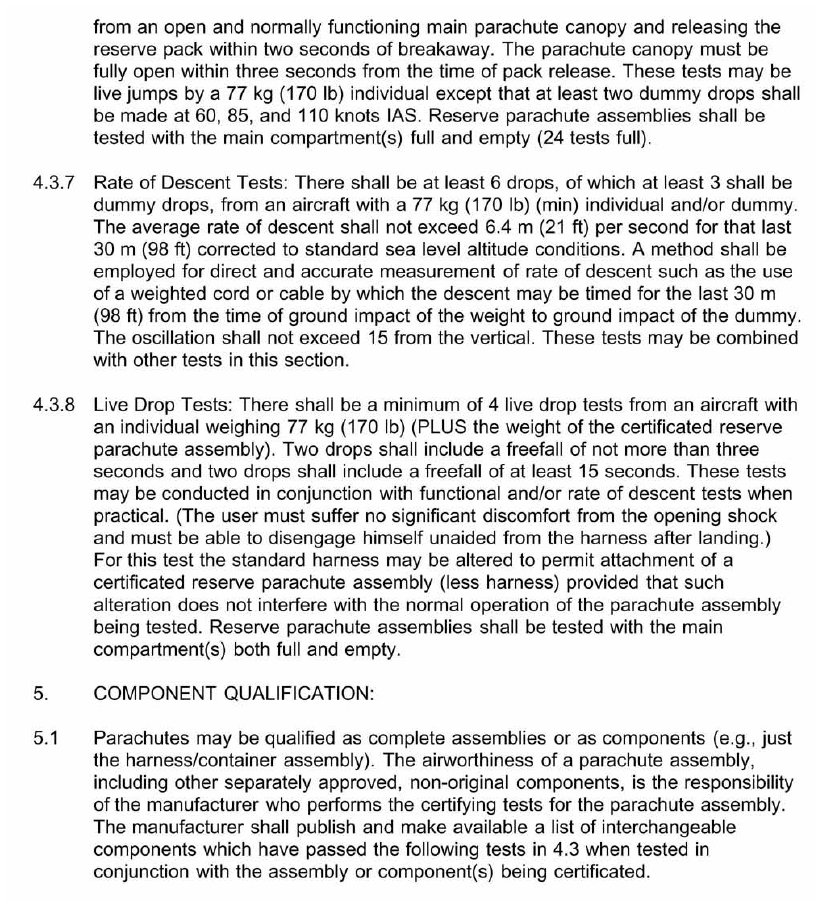 from an open and normally functioning main parachute canopy and releasing the reserve pack within two seconds of breakaway. The parachute canopy must be fully open within three seconds from the time of pack release. These tests may be live jumps by a 77 kg (170 lb) individual except that at least two dummy drops shall be made at 60, 85, and 110 knots IAS. Reserve parachute assemblies shall be tested with the main compartment(s) full and empty (24 tests full).

4.3.7 Rate of Descent Tests: There shall be at least 6 drops, of which at least 3 shall be dummy drops, from an aircraft with a 77 kg (170 lb) (min) individual and/or dummy. The average rate of descent shall not exceed 6.4 m (21 ft) per second for that last 30 m (98 ft) corrected to standard sea level altitude conditions. A method shall be employed for direct and accurate measurement of rate of descent such as the use of a weighted cord or cable by which the descent may be timed for the last 30 m (98 ft) from the time of ground impact of the weight to ground impact of the dummy. The oscillation shall not exceed 15 from the vertical. These tests may be combined with other tests in this section.

4.3.8 Live Drop Tests: There shall be a minimum of 4 live drop tests from an aircraft with an individual weighing 77 kg (170 lb) (PLUS the weight of the certificated reserve parachute assembly). Two drops shall include a freefall of not more than three seconds and two drops shall include a freefall of at least 15 seconds. These tests may be conducted in conjunction with functional and/or rate of descent tests when practical. (The user must suffer no significant discomfort from the opening shock and must be able to disengage himself unaided from the harness after landing.) For this test the standard harness may be altered to permit attachment of a certificated reserve parachute assembly (less harness) provided that such alteration does not interfere with the normal operation of the parachute assembly being tested. Reserve parachute assemblies shall be tested with the main compartment(s) both full and empty.

5. COMPONENT QUALIFICATION:

5.1 Parachutes may be qualified as complete assemblies or as components (e.g., just the harness/container assembly). The airworthiness of a parachute assembly, including other separately approved, non-original components, is the responsibility of the manufacturer who performs the certifying tests for the parachute assembly. The manufacturer shall publish and make available a list of interchangeable components which have passed the following tests in 4.3 when tested in conjunction with the assembly or component(s) being certificated.